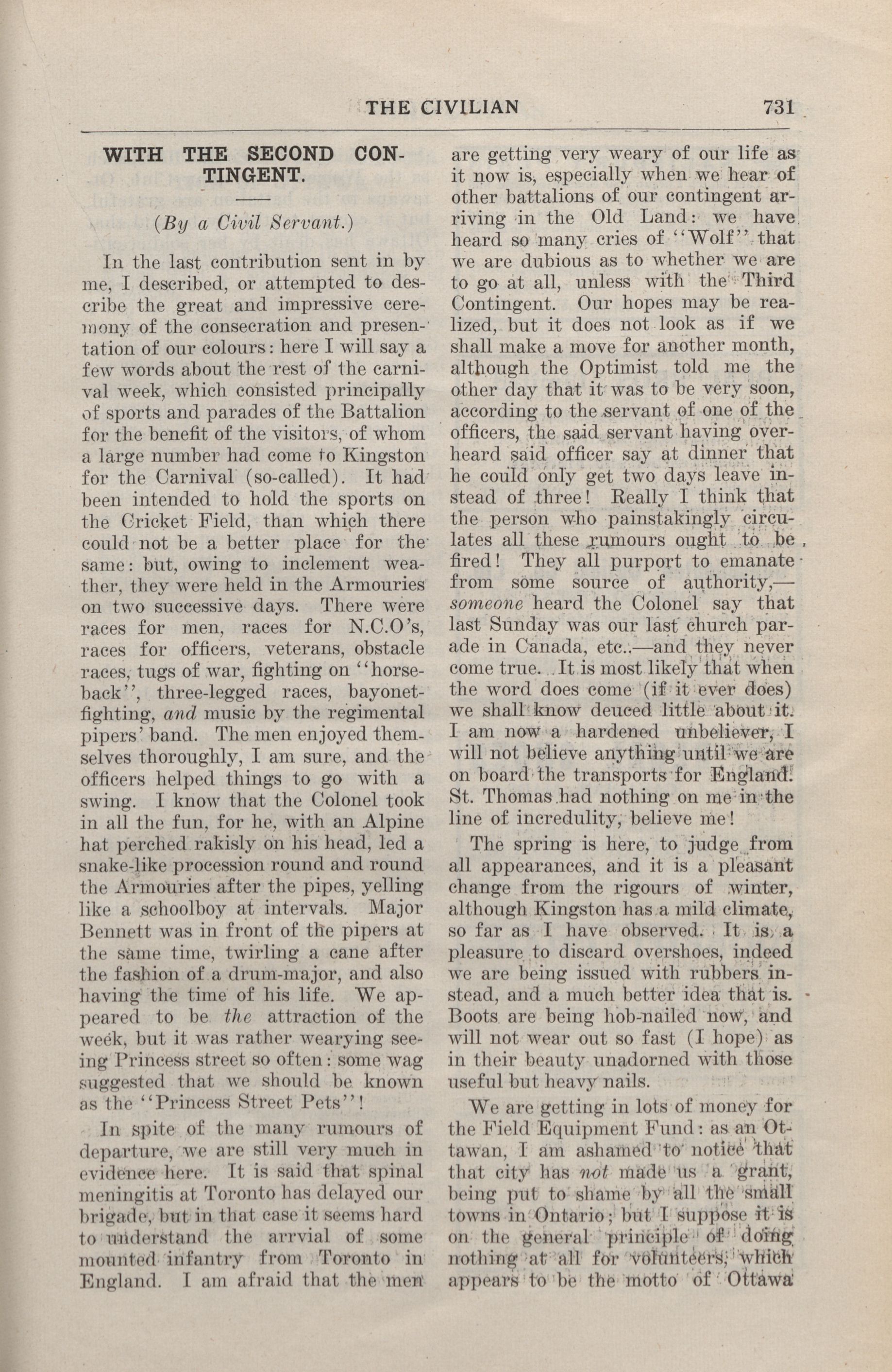 THE CIVILIAN 731

WITH THE SECOND CONTINGENT.

(By a Civil Servant.)

In the last contribution sent in by me, I described, or attempted to describe the great and impressive ceremony of the consecration and presentation of our colours: here I will say a few words about the rest of the carnival week, which consisted principally of sports and parades of the Battalion for the benefit of the visitors, of whom a large number had come to Kingston for the Carnival (so-called). It had been intended to hold the sports on the Cricket Field, than which there could not be a better place for the same: but, owing to inclement weather, they were held in the Armouries on two successive days. There were races for men, races for N.C.O's, races for officers, veterans, obstacle races, tugs of war, fighting on "horseback", three-legged races, bayonet-fighting, and music by the regimental pipers' band. The men enjoyed themselves thoroughly, I am sure, and the officers helped things to go with a swing. I know that the Colonel took in all the fun, for he, with an Alpine hat perched rakisly on his head, led a snake-like procession round and round the Armouries after the pipes, yelling like a schoolboy at intervals. Major Bennett was in front of the pipers at the same time, twirling a cane after the fashion of a drum-major, and also having the time of his life. We appeared to be the attraction of the week, but it was rather wearying seeing Princess street so often: some wag suggested that we should be known as the "Princess Street Pets"!

In spite of the many rumours of departure, we are still very much in evidence here. It is said that spinal meningitis at Toronto has delayed our brigade, but in that case it seems hard to understand the arrvial of some mounted infantry from Toronto in England. I am afraid that the men are getting very weary of our life as it now is, especially when we hear of other battalions of our contingent arriving in the Old Land: we have heard so many cries of "Wolf" that we are dubious as to whether we are to go at all, unless with the Third Contingent. Our hopes may be realized, but it does not look as if we shall make a move for another month, although the Optimist told me the other day that it was to be very soon, according to the servant of one of the officers, the said servant having overheard said officer say at dinner that he could only get two days leave instead of three! Really I think that the person who painstakingly circulates all these rumours ought to be fired! They all purport to emanate from some source of authority,—someone heard the Colonel say that last Sunday was our last church parade in Canada, etc.,—and they never come true. It is most likely that when the word does come (if it ever does) we shall know deuced little about it. I am now a hardened unbeliever, I will not believe anything until we are on board the transports for England. St. Thomas had nothing on me in the line of incredulity, believe me!

The spring is here, to judge from all appearances, and it is a pleasant change from the rigours of winter, although Kingston has a mild climate, so far as I have observed. It is a pleasure to discard overshoes, indeed we are being issued with rubbers instead, and a much better idea that is. Boots are being hob-nailed now, and will not wear out so fast (I hope) as in their beauty unadorned with those useful but heavy nails.

We are getting in lots of money for the Field Equipment Fund: as an Ottawan, I am ashamed to notice that that city has not made us a grant, being put to shame by all the small towns in Ontario; but I suppose it is on the general principle of doing nothing at all for volunteers, which appears to be the motto of Ottawa